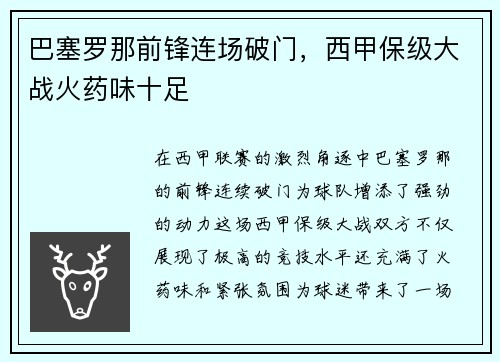 巴塞罗那前锋连场破门，西甲保级大战火药味十足

在西甲联赛的激烈角逐中巴塞罗那的前锋连续破门为球队增添了强劲的动力这场西甲保级大战双方不仅展现了极高的竞技水平还充满了火药味和紧张氛围为球迷带来了一场